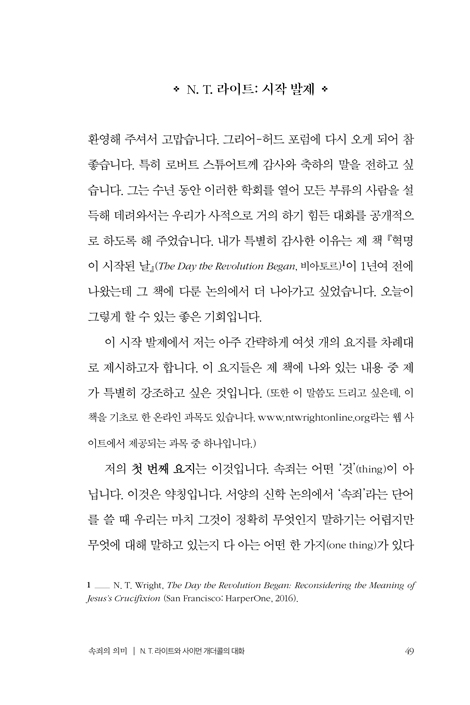 ❖ N. T. 라이트: 시작 발제 ❖

환영해 주셔서 고맙습니다. 그리어-허드 포럼에 다시 오게 되어 참 좋습니다. 특히 로버트 스튜어트께 감사와 축하의 말을 전하고 싶습니다. 그는 수년 동안 이러한 학회를 열어 모든 부류의 사람을 설득해 데려와서는 우리가 사적으로 거의 하기 힘든 대화를 공개적으로 하도록 해 주었습니다. 내가 특별히 감사한 이유는 제 책 『혁명이 시작된 날』(The Day the Revolution Began, 비아토르)$^1$이 1년여 전에 나왔는데 그 책에 다룬 논의에서 더 나아가고 싶었습니다. 오늘이 그렇게 할 수 있는 좋은 기회입니다.

이 시작 발제에서 저는 아주 간략하게 여섯 개의 요지를 차례대로 제시하고자 합니다. 이 요지들은 제 책에 나와 있는 내용 중 제가 특별히 강조하고 싶은 것입니다. (또한 이 말씀도 드리고 싶은데, 이 책을 기초로 한 온라인 과목도 있습니다. www.ntwrightonline.org라는 웹 사이트에서 제공되는 과목 중 하나입니다.)

저의 첫 번째 요지는 이것입니다. 속죄는 어떤 '것'(thing)이 아닙니다. 이것은 약칭입니다. 서양의 신학 논의에서 '속죄'라는 단어를 쓸 때 우리는 마치 그것이 정확히 무엇인지 말하기는 어렵지만 무엇에 대해 말하고 있는지 다 아는 어떤 한 가지(one thing)가 있다

1 ___ N. T. Wright, The Day the Revolution Began: Reconsidering the Meaning of Jesus's Crucifixion (San Francisco: HarperOne, 2016).

속죄의 의미 | N. T. 라이트와 사이먼 개더콜의 대화 49